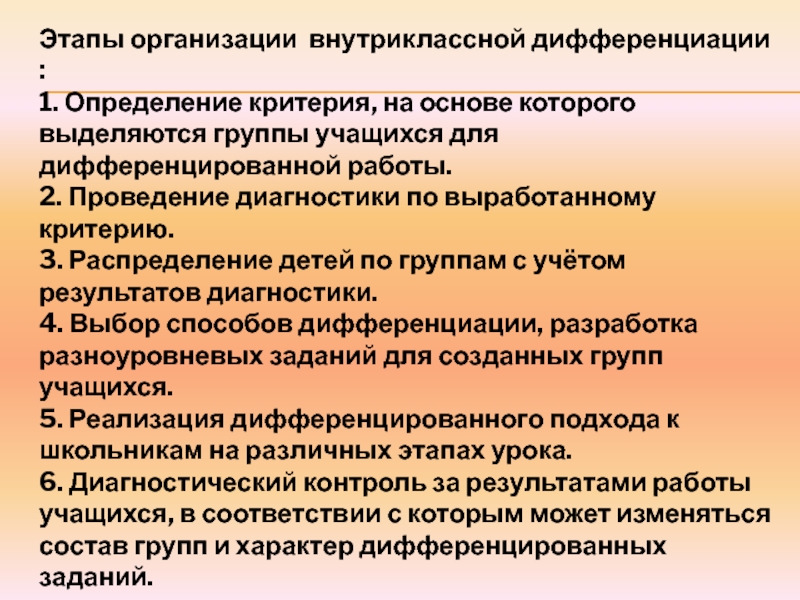 Этапы организации внутриклассной дифференциации :

1. Определение критерия, на основе которого выделяются группы учащихся для дифференцированной работы.

2. Проведение диагностики по выработанному критерию.

3. Распределение детей по группам с учётом результатов диагностики.

4. Выбор способов дифференциации, разработка разноуровневых заданий для созданных групп учащихся.

5. Реализация дифференцированного подхода к школьникам на различных этапах урока.

6. Диагностический контроль за результатами работы учащихся, в соответствии с которым может изменяться состав групп и характер дифференцированных заданий.